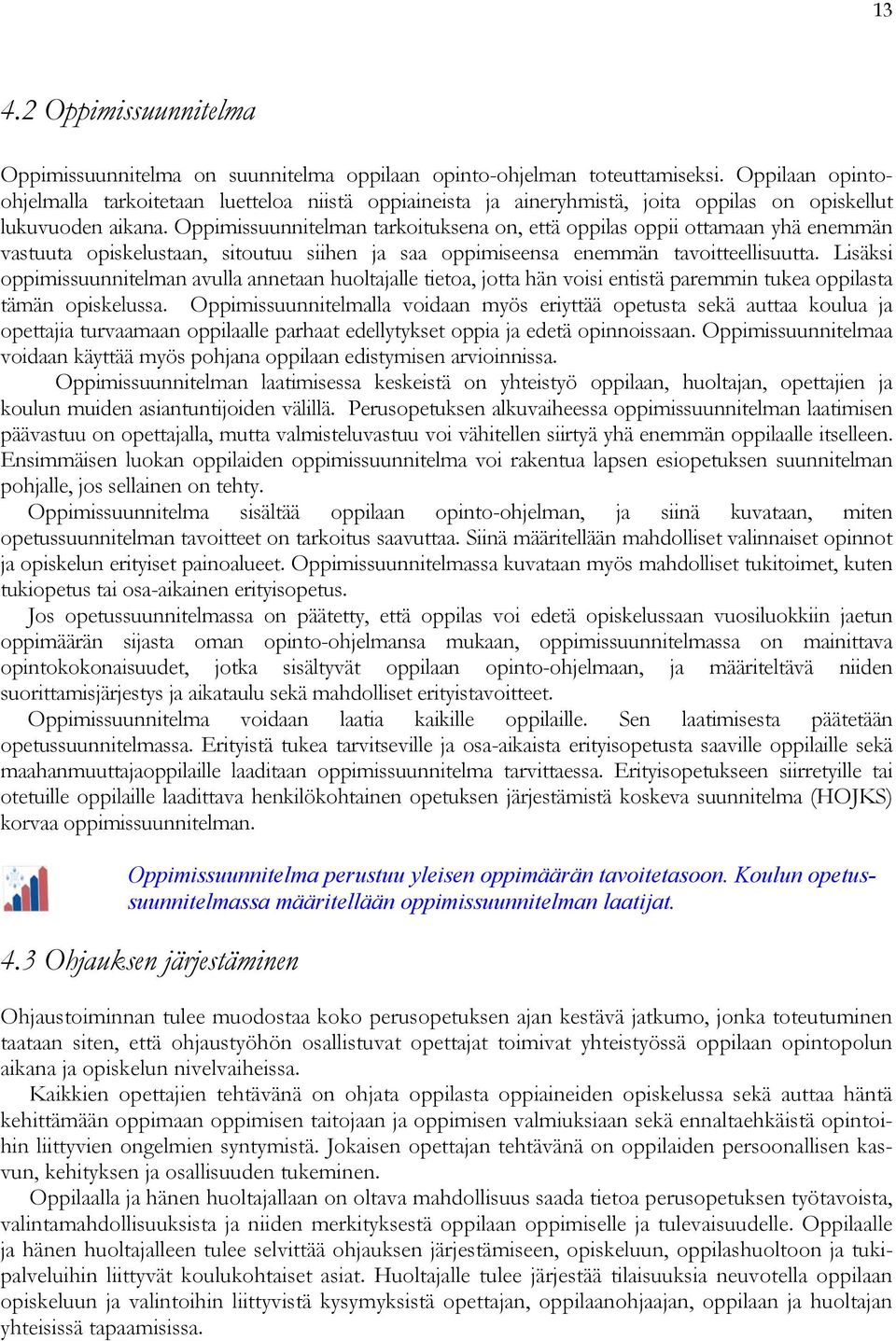 13

4.2 Oppimissuunnitelma

Oppimissuunnitelma on suunnitelma oppilaan opinto-ohjelman toteuttamiseksi. Oppilaan opinto-ohjelmalla tarkoitetaan luetteloa niistä oppiaineista ja aineryhmistä, joita oppilas on opiskellut lukuvuoden aikana. Oppimissuunnitelman tarkoituksena on, että oppilas oppii ottamaan yhä enemmän vastuuta opiskelustaan, sitoutuu siihen ja saa oppimiseensa enemmän tavoitteellisuutta. Lisäksi oppimissuunnitelman avulla annetaan huoltajalle tietoa, jotta hän voisi entistä paremmin tukea oppilasta tämän opiskelussa. Oppimissuunnitelmalla voidaan myös eriyttää opetusta sekä auttaa koulua ja opettajia turvaamaan oppilaalle parhaat edellytykset oppia ja edetä opinnoissaan. Oppimissuunnitelmaa voidaan käyttää myös pohjana oppilaan edistymisen arvioinnissa.

Oppimissuunnitelman laatimisessa keskeistä on yhteistyö oppilaan, huoltajan, opettajien ja koulun muiden asiantuntijoiden välillä. Perusopetuksen alkuvaiheessa oppimissuunnitelman laatimisen päävastuu on opettajalla, mutta valmisteluvastuu voi vähitellen siirtyä yhä enemmän oppilaalle itselleen. Ensimmäisen luokan oppilaiden oppimissuunnitelma voi rakentua lapsen esiopetuksen suunnitelman pohjalle, jos sellainen on tehty.

Oppimissuunnitelma sisältää oppilaan opinto-ohjelman, ja siinä kuvataan, miten opetussuunnitelman tavoitteet on tarkoitus saavuttaa. Siinä määritellään mahdolliset valinnaiset opinnot ja opiskelun erityiset painoalueet. Oppimissuunnitelmassa kuvataan myös mahdolliset tukitoimet, kuten tukiopetus tai osa-aikainen erityisopetus.

Jos opetussuunnitelmassa on päätetty, että oppilas voi edetä opiskelussaan vuosiluokkiin jaetun oppimäärän sijasta oman opinto-ohjelmansa mukaan, oppimissuunnitelmassa on mainittava opintokokonaisuudet, jotka sisältyvät oppilaan opinto-ohjelmaan, ja määriteltävä niiden suorittamisjärjestys ja aikataulu sekä mahdolliset erityistavoitteet.

Oppimissuunnitelma voidaan laatia kaikille oppilaille. Sen laatimisesta päätetään opetussuunnitelmassa. Erityistä tukea tarvitseville ja osa-aikaista erityisopetusta saaville oppilaille sekä maahanmuuttajaoppilaille laaditaan oppimissuunnitelma tarvittaessa. Erityisopetukseen siirretyille tai otetuille oppilaille laadittava henkilökohtainen opetuksen järjestämistä koskeva suunnitelma (HOJKS) korvaa oppimissuunnitelman.

Oppimissuunnitelma perustuu yleisen oppimäärän tavoitetasoon. Koulun opetussuunnitelmassa määritellään oppimissuunnitelman laatijat.

4.3 Ohjauksen järjestäminen

Ohjaustoiminnan tulee muodostaa koko perusopetuksen ajan kestävä jatkumo, jonka toteutuminen taataan siten, että ohjaustyöhön osallistuvat opettajat toimivat yhteistyössä oppilaan opintopolun aikana ja opiskelun nivelvaiheissa.

Kaikkien opettajien tehtävänä on ohjata oppilasta oppiaineiden opiskelussa sekä auttaa häntä kehittämään oppimaan oppimisen taitojaan ja oppimisen valmiuksiaan sekä ennaltaehkäistä opintoihin liittyvien ongelmien syntymistä. Jokaisen opettajan tehtävänä on oppilaiden persoonallisen kasvun, kehityksen ja osallisuuden tukeminen.

Oppilaalla ja hänen huoltajallaan on oltava mahdollisuus saada tietoa perusopetuksen työtavoista, valintamahdollisuuksista ja niiden merkityksestä oppilaan oppimiselle ja tulevaisuudelle. Oppilaalle ja hänen huoltajalleen tulee selvittää ohjauksen järjestämiseen, opiskeluun, oppilashuoltoon ja tukipalveluihin liittyvät koulukohtaiset asiat. Huoltajalle tulee järjestää tilaisuuksia neuvotella oppilaan opiskeluun ja valintoihin liittyvistä kysymyksistä opettajan, oppilaanohjaajan, oppilaan ja huoltajan yhteisissä tapaamisissa.